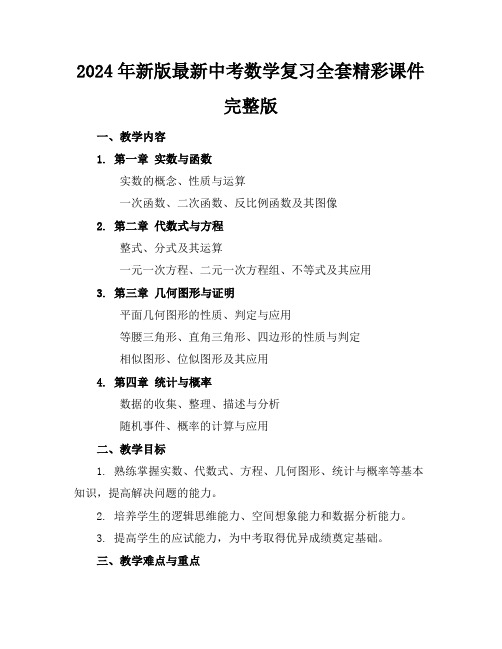 2024年新版最新中考数学复习全套精彩课件完整版

一、教学内容

1. 第一章 实数与函数

实数的概念、性质与运算

一次函数、二次函数、反比例函数及其图像

2. 第二章 代数式与方程

整式、分式及其运算

一元一次方程、二元一次方程组、不等式及其应用

3. 第三章 几何图形与证明

平面几何图形的性质、判定与应用

等腰三角形、直角三角形、四边形的性质与判定

相似图形、位似图形及其应用

4. 第四章 统计与概率

数据的收集、整理、描述与分析

随机事件、概率的计算与应用

二、教学目标

1. 熟练掌握实数、代数式、方程、几何图形、统计与概率等基本知识，提高解决问题的能力。

2. 培养学生的逻辑思维能力、空间想象能力和数据分析能力。

3. 提高学生的应试能力，为中考取得优异成绩奠定基础。

三、教学难点与重点